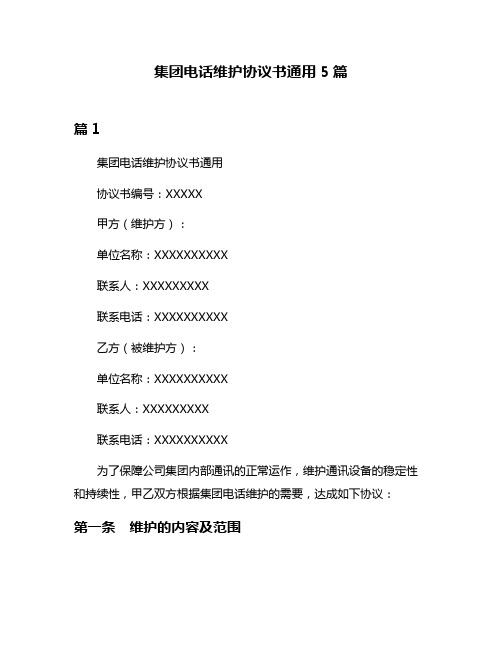 集团电话维护协议书通用 5 篇

篇 1

集团电话维护协议书通用

协议书编号：XXXXX

甲方（维护方）：

单位名称：XXXXXXXXXX

联系人：XXXXXXXXX

联系电话：XXXXXXXXXX

乙方（被维护方）：

单位名称：XXXXXXXXXX

联系人：XXXXXXXXX

联系电话：XXXXXXXXXX

为了保障公司集团内部通讯的正常运作，维护通讯设备的稳定性和持续性，甲乙双方根据集团电话维护的需要，达成如下协议：

第一条 维护的内容及范围